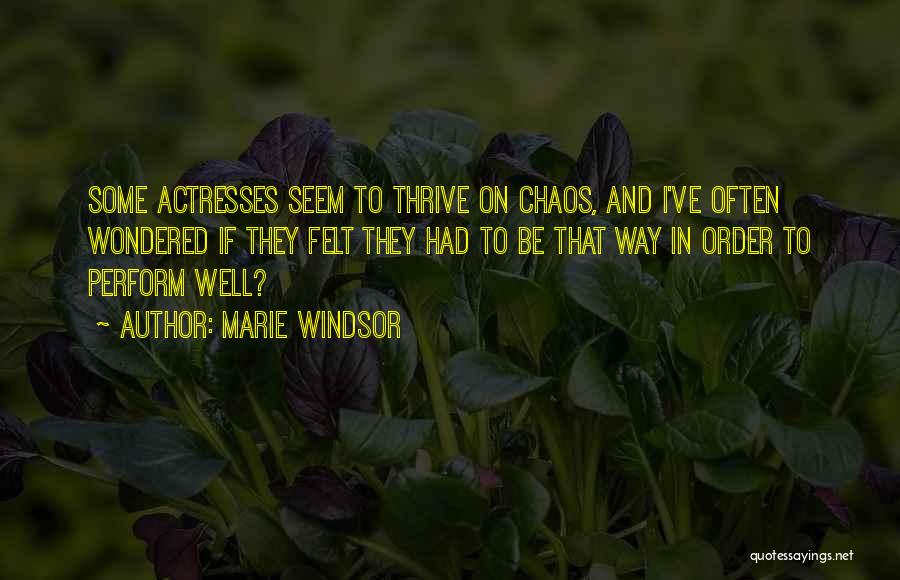 SOME ACTRESSES SEEM TO THRIVE ON CHAOS, AND I'VE OFTEN WONDERED IF THEY FELT THEY HAD TO BE THAT WAY IN ORDER TO PERFORM WELL?

~ AUTHOR: MARIE WINDSOR

quotessayings.net